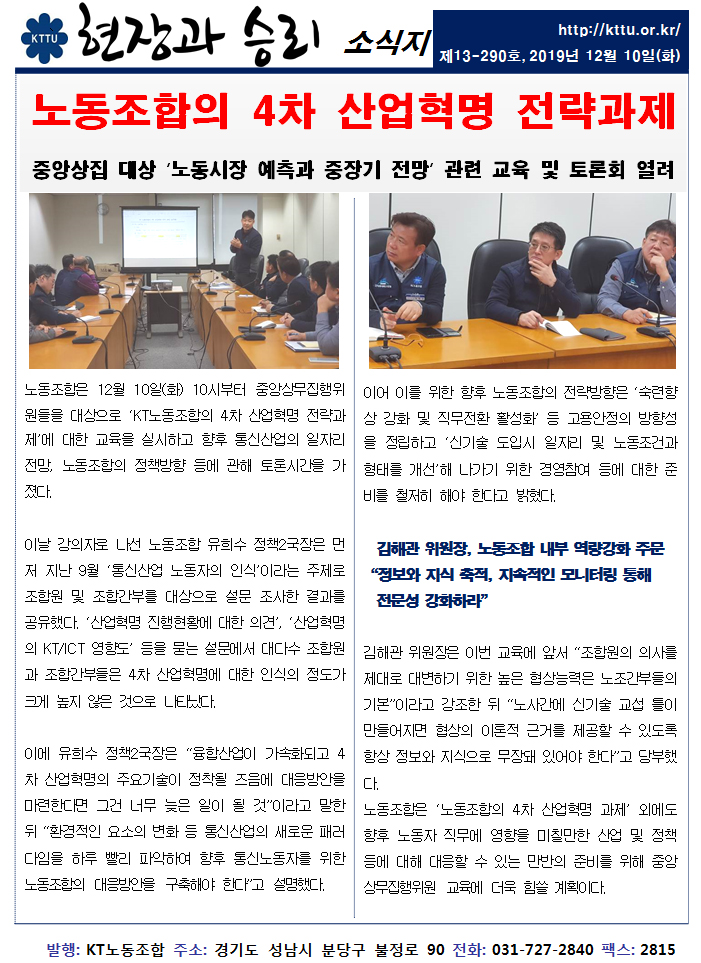 KTTU 현장과 승리 소식지

http://kttu.or.kr/

제13-290호, 2019년 12월 10일(화)

노동조합의 4차 산업혁명 전략과제

중앙상집 대상 '노동시장 예측과 중장기 전망' 관련 교육 및 토론회 열려

노동조합은 12월 10일(화) 10시부터 중앙상무집행위원들을 대상으로 'KT노동조합의 4차 산업혁명 전략과제'에 대한 교육을 실시하고 향후 통신산업의 일자리 전망, 노동조합의 정책방향 등에 관해 토론시간을 가졌다.

이날 강의자로 나선 노동조합 유희수 정책2국장은 먼저 지난 9월 '통신산업 노동자의 인식'이라는 주제로 조합원 및 조합간부를 대상으로 설문 조사한 결과를 공유했다. '산업혁명 진행현황에 대한 의견', '산업혁명의 KT/ICT 영향도' 등을 묻는 설문에서 대다수 조합원과 조합간부들은 4차 산업혁명에 대한 인식의 정도가 크게 높지 않은 것으로 나타났다.

이에 유희수 정책2국장은 "융합산업이 가속화되고 4차 산업혁명의 주요기술이 정착될 즈음에 대응방안을 마련한다면 그건 너무 늦은 일이 될 것"이라고 말한 뒤 "환경적인 요소의 변화 등 통신산업의 새로운 패러다임을 하루 빨리 파악하여 향후 통신노동자를 위한 노동조합의 대응방안을 구축해야 한다"고 설명했다.

이어 이를 위한 향후 노동조합의 전략방향은 '숙련향상 강화 및 직무전환 활성화' 등 고용안정의 방향성을 정립하고 '신기술 도입시 일자리 및 노동조건과 형태를 개선'해 나가기 위한 경영참여 등에 대한 준비를 철저히 해야 한다고 밝혔다.

김해관 위원장, 노동조합 내부 역량강화 주문
"정보와 지식 축적, 지속적인 모니터링 통해 전문성 강화하라"

김해관 위원장은 이번 교육에 앞서 "조합원의 의사를 제대로 대변하기 위한 높은 협상능력은 노조간부들의 기본"이라고 강조한 뒤 "노사간에 신기술 교섭 틀이 만들어지면 협상의 이론적 근거를 제공할 수 있도록 항상 정보와 지식으로 무장돼 있어야 한다"고 당부했다.

노동조합은 '노동조합의 4차 산업혁명 과제' 외에도 향후 노동자 직무에 영향을 미칠만한 산업 및 정책 등에 대해 대응할 수 있는 만반의 준비를 위해 중앙상무집행위원 교육에 더욱 힘쓸 계획이다.

발행: KT노동조합 주소: 경기도 성남시 분당구 불정로 90 전화: 031-727-2840 팩스: 2815